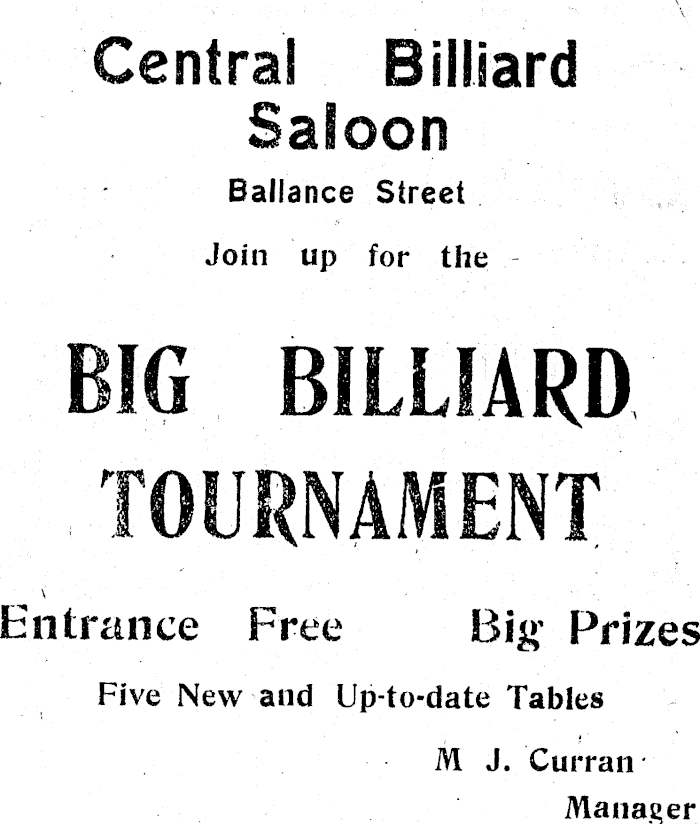 Central Billiard Saloon

Ballance Street

Join up for the

BIG BILLIARD TOURNAMENT

Entrance Free Big Prizes

Five New and Up-to-date Tables

M J. Curran
Manager